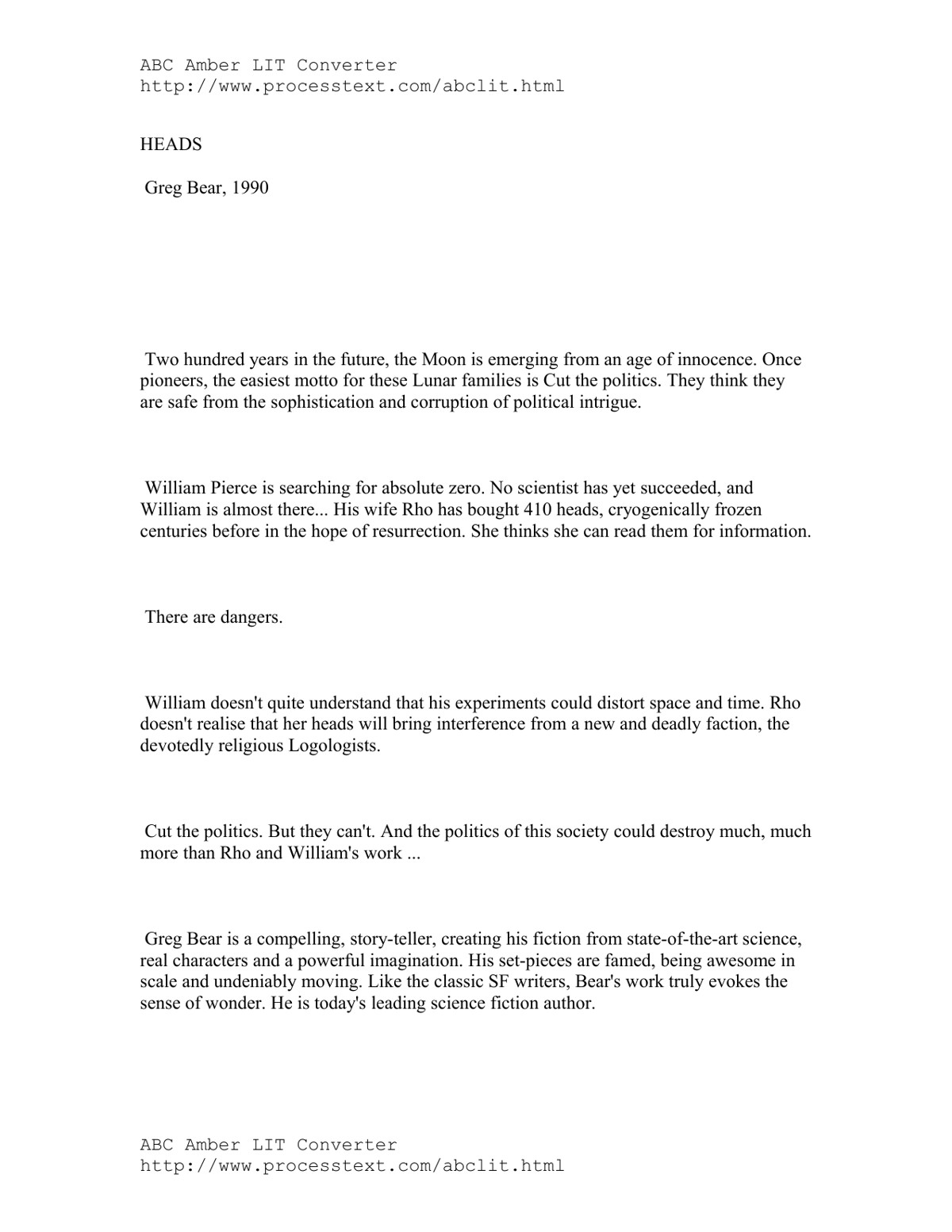 ABC Amber LIT Converter
http://www.processtext.com/abclit.html

HEADS

Greg Bear, 1990

Two hundred years in the future, the Moon is emerging from an age of innocence. Once pioneers, the easiest motto for these Lunar families is Cut the politics. They think they are safe from the sophistication and corruption of political intrigue.

William Pierce is searching for absolute zero. No scientist has yet succeeded, and William is almost there... His wife Rho has bought 410 heads, cryogenically frozen centuries before in the hope of resurrection. She thinks she can read them for information.

There are dangers.

William doesn't quite understand that his experiments could distort space and time. Rho doesn't realise that her heads will bring interference from a new and deadly faction, the devotedly religious Logologists.

Cut the politics. But they can't. And the politics of this society could destroy much, much more than Rho and William's work ...

Greg Bear is a compelling, story-teller, creating his fiction from state-of-the-art science, real characters and a powerful imagination. His set-pieces are famed, being awesome in scale and undeniably moving. Like the classic SF writers, Bear's work truly evokes the sense of wonder. He is today's leading science fiction author.

ABC Amber LIT Converter
http://www.processtext.com/abclit.html